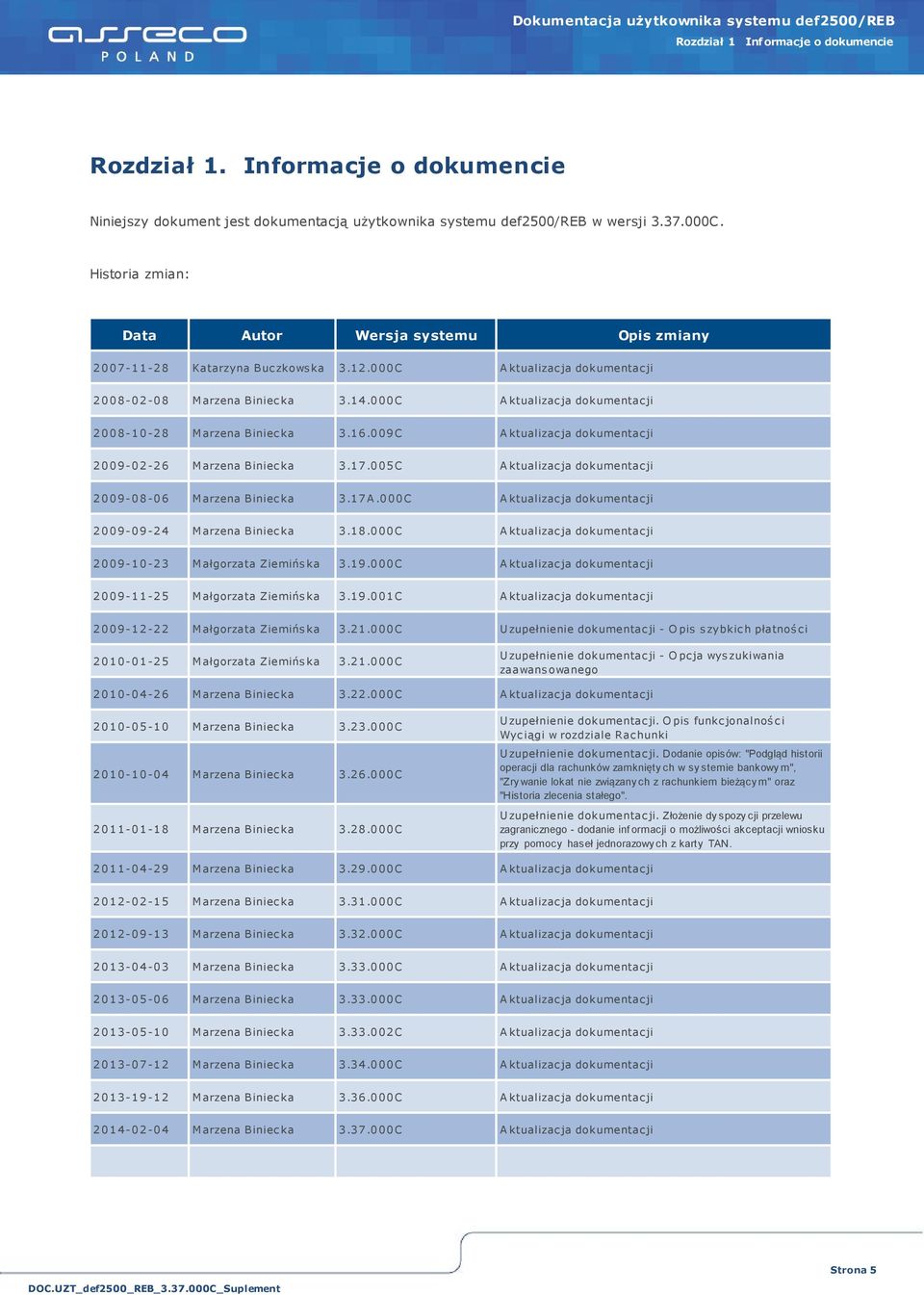 asseco POLAND

Dokumentacja użytkownika systemu def2500/REB
Rozdział 1 Informacje o dokumencie

Rozdział 1. Informacje o dokumencie

Niniejszy dokument jest dokumentacją użytkownika systemu def2500/REB w wersji 3.37.000C.

Historia zmian:

| Data | Autor | Wersja systemu | Opis zmiany |
|---|---|---|---|
| 2007-11-28 | Katarzyna Buczkowska | 3.12.000C | Aktualizacja dokumentacji |
| 2008-02-08 | Marzena Biniecka | 3.14.000C | Aktualizacja dokumentacji |
| 2008-10-28 | Marzena Biniecka | 3.16.009C | Aktualizacja dokumentacji |
| 2009-02-26 | Marzena Biniecka | 3.17.005C | Aktualizacja dokumentacji |
| 2009-08-06 | Marzena Biniecka | 3.17A.000C | Aktualizacja dokumentacji |
| 2009-09-24 | Marzena Biniecka | 3.18.000C | Aktualizacja dokumentacji |
| 2009-10-23 | Małgorzata Ziemińska | 3.19.000C | Aktualizacja dokumentacji |
| 2009-11-25 | Małgorzata Ziemińska | 3.19.001C | Aktualizacja dokumentacji |
| 2009-12-22 | Małgorzata Ziemińska | 3.21.000C | Uzupełnienie dokumentacji - Opis szybkich płatności |
| 2010-01-25 | Małgorzata Ziemińska | 3.21.000C | Uzupełnienie dokumentacji - Opcja wyszukiwania zaawansowanego |
| 2010-04-26 | Marzena Biniecka | 3.22.000C | Aktualizacja dokumentacji |
| 2010-05-10 | Marzena Biniecka | 3.23.000C | Uzupełnienie dokumentacji. Opis funkcjonalności Wyciągi w rozdziale Rachunki |
| 2010-10-04 | Marzena Biniecka | 3.26.000C | Uzupełnienie dokumentacji. Dodanie opisów: "Podgląd historii operacji dla rachunków zamkniętych w systemie bankowym", "Zrywanie lokat nie związanych z rachunkiem bieżącym" oraz "Historia zlecenia stałego". |
| 2011-01-18 | Marzena Biniecka | 3.28.000C | Uzupełnienie dokumentacji. Złożenie dyspozycji przelewu zagranicznego - dodanie informacji o możliwości akceptacji wniosku przy pomocy haseł jednorazowych z karty TAN. |
| 2011-04-29 | Marzena Biniecka | 3.29.000C | Aktualizacja dokumentacji |
| 2012-02-15 | Marzena Biniecka | 3.31.000C | Aktualizacja dokumentacji |
| 2012-09-13 | Marzena Biniecka | 3.32.000C | Aktualizacja dokumentacji |
| 2013-04-03 | Marzena Biniecka | 3.33.000C | Aktualizacja dokumentacji |
| 2013-05-06 | Marzena Biniecka | 3.33.000C | Aktualizacja dokumentacji |
| 2013-05-10 | Marzena Biniecka | 3.33.002C | Aktualizacja dokumentacji |
| 2013-07-12 | Marzena Biniecka | 3.34.000C | Aktualizacja dokumentacji |
| 2013-19-12 | Marzena Biniecka | 3.36.000C | Aktualizacja dokumentacji |
| 2014-02-04 | Marzena Biniecka | 3.37.000C | Aktualizacja dokumentacji |
| | | | |

DOC.UZT_def2500_REB_3.37.000C_Suplement
Strona 5